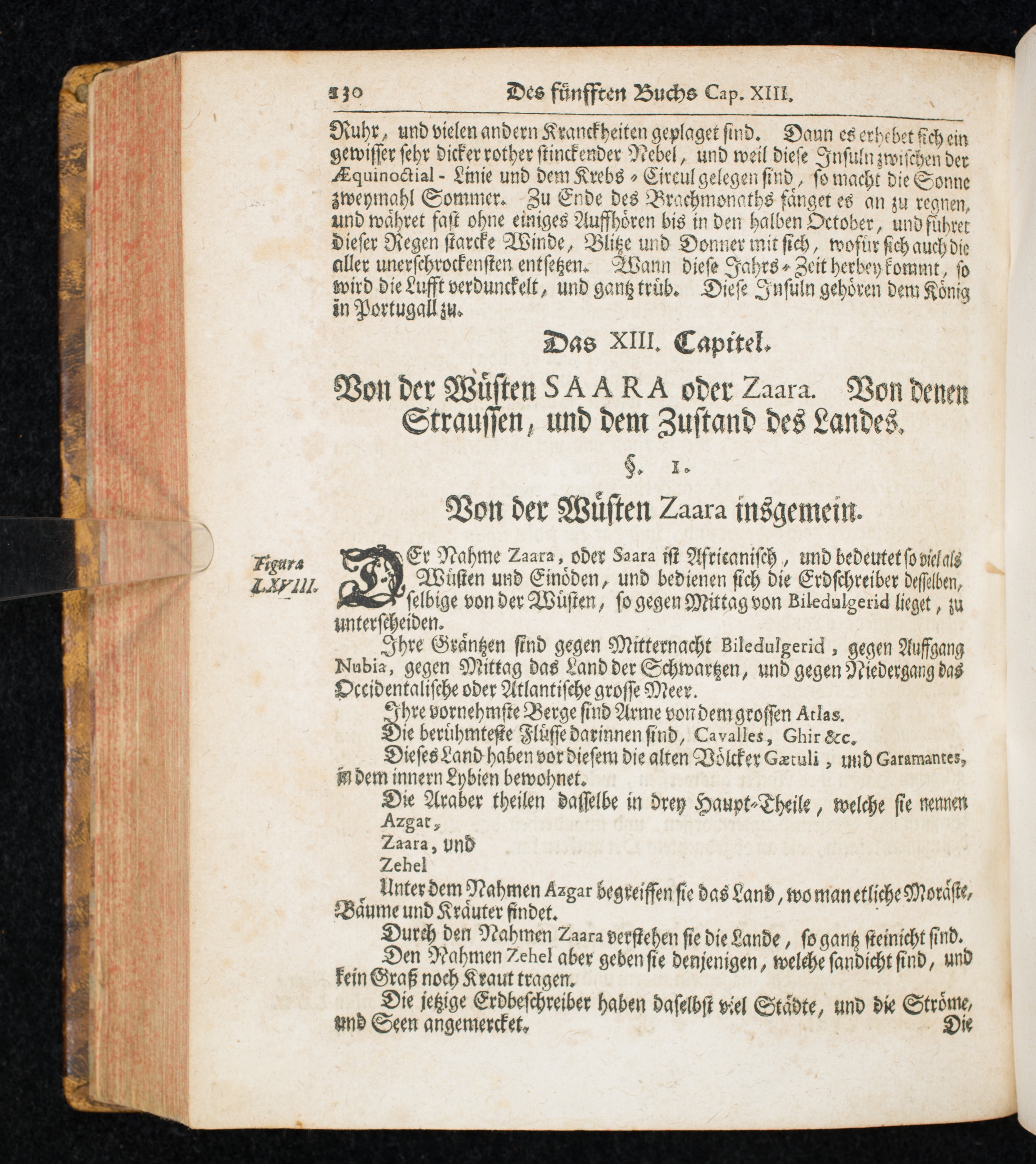 130 Des fünfften Buchs Cap. XIII.

Ruhr, und vielen andern Kranckheiten geplaget sind. Dann es erhebet sich ein gewisser sehr dicker rother stinckender Nebel, und weil diese Insuln zwischen der Æquinoctial-Linie und dem Krebs-Circul gelegen sind, so macht die Sonne zweymahl Sommer. Zu Ende des Brachmonaths fänget es an zu regnen, und währet fast ohne einiges Auffhören bis in den halben October, und führet dieser Regen starcke Winde, Blitze und Donner mit sich, wofür sich auch die aller unerschrockensten entsetzen. Wann diese Jahrs-Zeit herbey kommt, so wird die Lufft verdunckelt, und gantz trüb. Diese Insuln gehören dem König in Portugall zu.

Das XIII. Capitel.

Von der Wüsten SAARA oder Zaara. Von denen Straussen, und dem Zustand des Landes.

§. 1.

Von der Wüsten Zaara insgemein.

Figura LXVIII.

DEr Nahme Zaara, oder Saara ist Africanisch, und bedeutet so viel als Wüsten und Einöden, und bedienen sich die Erdschreiber desselben, selbige von der Wüsten, so gegen Mittag von Biledulgerid lieget, zu unterscheiden.

Ihre Gräntzen sind gegen Mitternacht Biledulgerid, gegen Auffgang Nubia, gegen Mittag das Land der Schwartzen, und gegen Niedergang das Occidentalische oder Atlantische grosse Meer.

Ihre vornehmste Berge sind Arme von dem grossen Atlas.

Die berühmteste Flüsse darinnen sind, Cavalles, Ghir &c.

Dieses Land haben vor diesem die alten Völcker Gætuli, und Garamantes, in dem innern Lybien bewohnet.

Die Araber theilen dasselbe in drey Haupt-Theile, welche sie nennen
Azgar,
Zaara, und
Zehel

Unter dem Nahmen Azgar begreiffen sie das Land, wo man etliche Moräste, Bäume und Kräuter findet.

Durch den Nahmen Zaara verstehen sie die Lande, so gantz steinicht sind.

Den Nahmen Zehel aber geben sie denjenigen, welche sandicht sind, und kein Graß noch Kraut tragen.

Die jetzige Erdbeschreiber haben daselbst viel Städte, und die Ströme, und Seen angemercket. Die